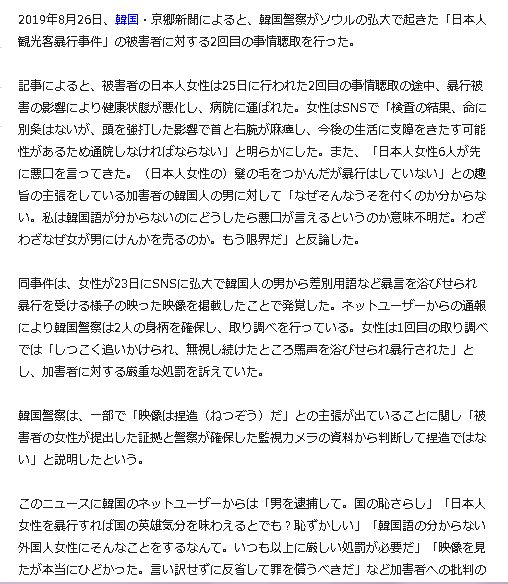 2019年8月26日、韓国・京郷新聞によると、韓国警察がソウルの弘大で起きた「日本人観光客暴行事件」の被害者に対する2回目の事情聴取を行った。

記事によると、被害者の日本人女性は25日に行われた2回目の事情聴取の途中、暴行被害の影響により健康状態が悪化し、病院に運ばれた。女性はSNSで「検査の結果、命に別条はないが、頭を強打した影響で首と右腕が麻痺し、今後の生活に支障をきたす可能性があるため通院しなければならない」と明らかにした。また、「日本人女性6人が先に悪口を言ってきた。（日本人女性の）髪の毛をつかんだが暴行はしていない」との趣旨の主張をしている加害者の韓国人の男に対して「なぜそんなうそを付くのか分からない。私は韓国語が分からないのにどうしたら悪口が言えるというのか意味不明だ。わざわざなぜ女が男にけんかを売るのか。もう限界だ」と反論した。

同事件は、女性が23日にSNSに弘大で韓国人の男から差別用語など暴言を浴びせられ暴行を受ける様子の映った映像を掲載したことで発覚した。ネットユーザーからの通報により韓国警察は2人の身柄を確保し、取り調べを行っている。女性は1回目の取り調べでは「しつこく追いかけられ、無視し続けたところ罵声を浴びせられ暴行された」とし、加害者に対する厳重な処罰を訴えていた。

韓国警察は、一部で「映像は捏造（ねつぞう）だ」との主張が出ていることに関し「被害者の女性が提出した証拠と警察が確保した監視カメラの資料から判断して捏造ではない」と説明したという。

このニュースに韓国のネットユーザーからは「男を逮捕して。国の恥さらし」「日本人女性を暴行すれば国の英雄気分を味わえるとでも？恥ずかしい」「韓国語の分からない外国人女性にそんなことをするなんて。いつも以上に厳しい処罰が必要だ」「映像を見たが本当にひどかった。言い訳せずに反省して罪を償うべきだ」など加害者への批判の